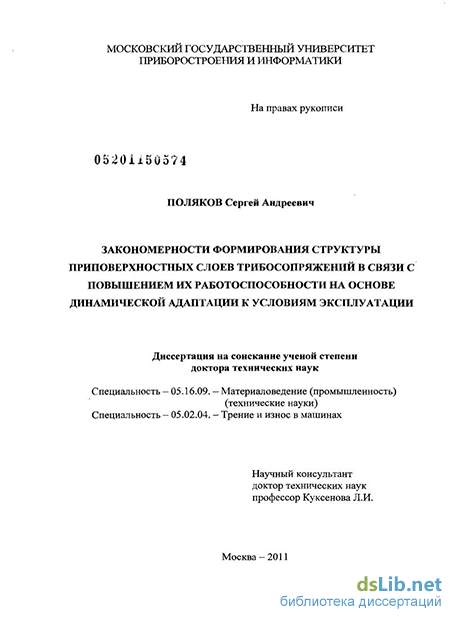 МОСКОВСКИЙ ГОСУДАРСТВЕННЫЙ УНИВЕРСИТЕТ ПРИБОРОСТРОЕНИЯ И ИНФОРМАТИКИ

На правах рукописи

05201150574

ПОЛЯКОВ Сергей Андреевич

ЗАКОНОМЕРНОСТИ ФОРМИРОВАНИЯ СТРУКТУРЫ ПРИПОВЕРХНОСТНЫХ СЛОЕВ ТРИБОСОПРЯЖЕНИЙ В СВЯЗИ С ПОВЫШЕНИЕМ ИХ РАБОТОСПОСОБНОСТИ НА ОСНОВЕ ДИНАМИЧЕСКОЙ АДАПТАЦИИ К УСЛОВИЯМ ЭКСПЛУАТАЦИИ

Диссертация на соискание ученой степени доктора технических наук

Специальность – 05.16.09. – Материаловедение (промышленность) (технические науки)
Специальность – 05.02.04. – Трение и износ в машинах

Научный консультант
доктор технических наук
профессор Куксенова Л.И.

Москва – 2011

dsLib.net
библиотека диссертаций